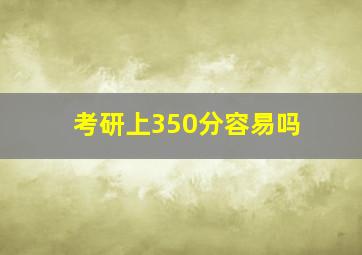 考研上350分容易吗